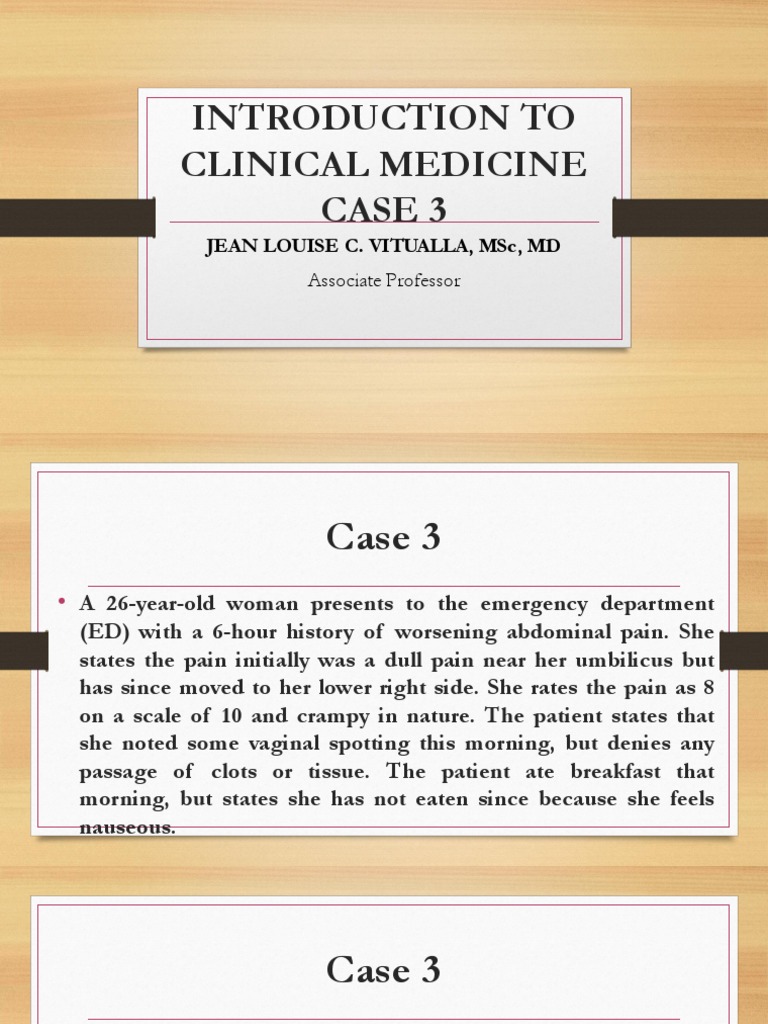 INTRODUCTION TO CLINICAL MEDICINE CASE 3

JEAN LOUISE C. VITUALLA, MSc, MD

Associate Professor

Case 3

• A 26-year-old woman presents to the emergency department (ED) with a 6-hour history of worsening abdominal pain. She states the pain initially was a dull pain near her umbilicus but has since moved to her lower right side. She rates the pain as 8 on a scale of 10 and crampy in nature. The patient states that she noted some vaginal spotting this morning, but denies any passage of clots or tissue. The patient ate breakfast that morning, but states she has not eaten since because she feels nauseous.

Case 3